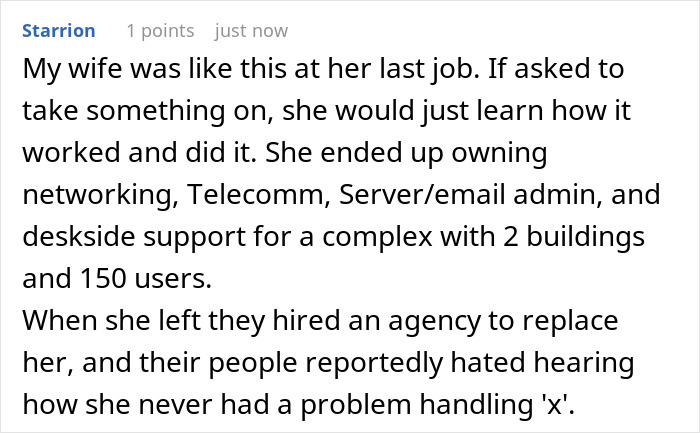 Starrion 1 points just now

My wife was like this at her last job. If asked to take something on, she would just learn how it worked and did it. She ended up owning networking, Telecomm, Server/email admin, and deskside support for a complex with 2 buildings and 150 users.
When she left they hired an agency to replace her, and their people reportedly hated hearing how she never had a problem handling 'x'.